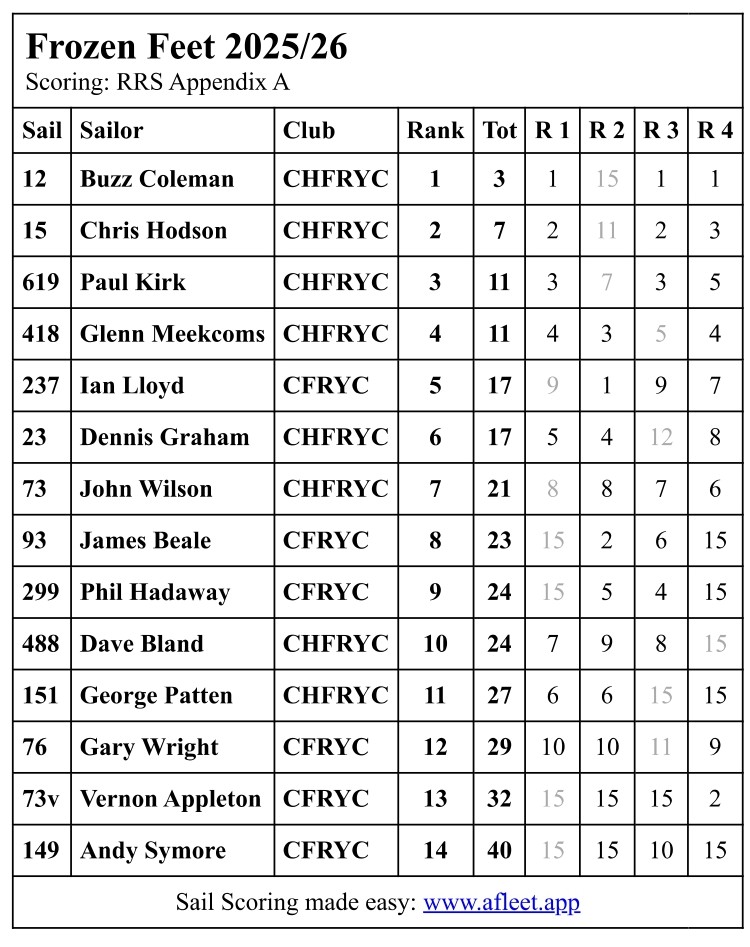 Frozen Feet 2025/26
Scoring: RRS Appendix A

| Sail | Sailor | Club | Rank | Tot | R 1 | R 2 | R 3 | R 4 |
|---|---|---|---|---|---|---|---|---|
| 12 | Buzz Coleman | CHFRYC | 1 | 3 | 1 | 15 | 1 | 1 |
| 15 | Chris Hodson | CHFRYC | 2 | 7 | 2 | 11 | 2 | 3 |
| 619 | Paul Kirk | CHFRYC | 3 | 11 | 3 | 7 | 3 | 5 |
| 418 | Glenn Meekcoms | CHFRYC | 4 | 11 | 4 | 3 | 5 | 4 |
| 237 | Ian Lloyd | CFRYC | 5 | 17 | 9 | 1 | 9 | 7 |
| 23 | Dennis Graham | CHFRYC | 6 | 17 | 5 | 4 | 12 | 8 |
| 73 | John Wilson | CHFRYC | 7 | 21 | 8 | 8 | 7 | 6 |
| 93 | James Beale | CFRYC | 8 | 23 | 15 | 2 | 6 | 15 |
| 299 | Phil Hadaway | CFRYC | 9 | 24 | 15 | 5 | 4 | 15 |
| 488 | Dave Bland | CHFRYC | 10 | 24 | 7 | 9 | 8 | 15 |
| 151 | George Patten | CHFRYC | 11 | 27 | 6 | 6 | 15 | 15 |
| 76 | Gary Wright | CFRYC | 12 | 29 | 10 | 10 | 11 | 9 |
| 73v | Vernon Appleton | CFRYC | 13 | 32 | 15 | 15 | 15 | 2 |
| 149 | Andy Symore | CFRYC | 14 | 40 | 15 | 15 | 10 | 15 |

Sail Scoring made easy: www.afleet.app